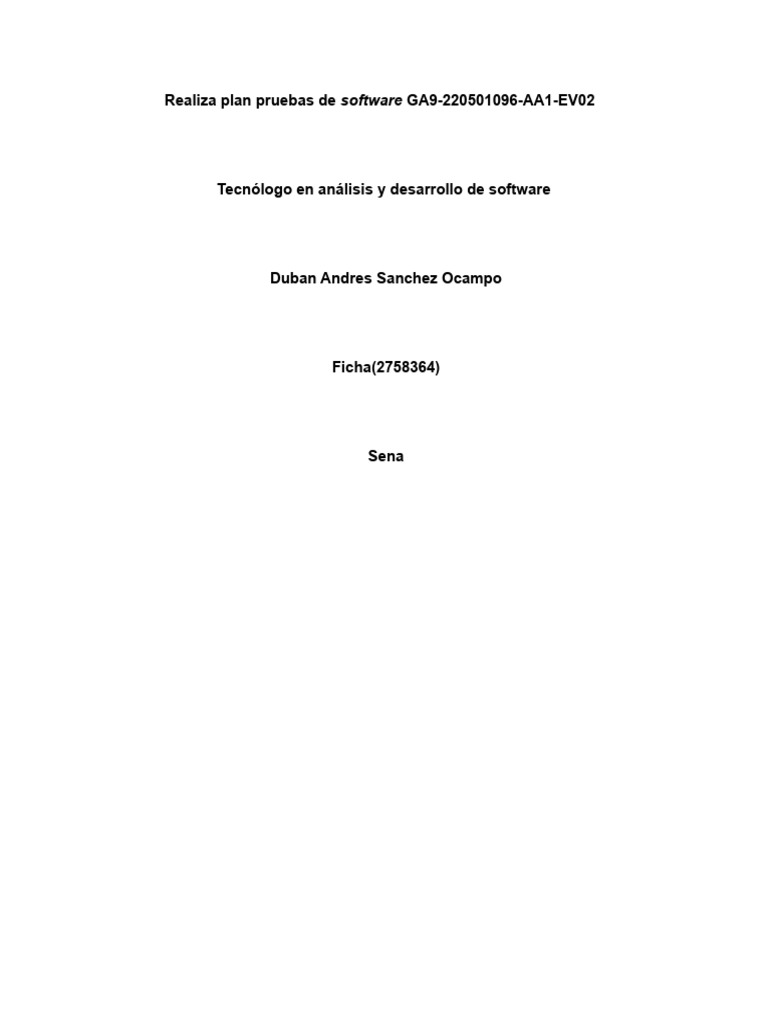 Realiza plan pruebas de software GA9-220501096-AA1-EV02

Tecnólogo en análisis y desarrollo de software

Duban Andres Sanchez Ocampo

Ficha(2758364)

Sena